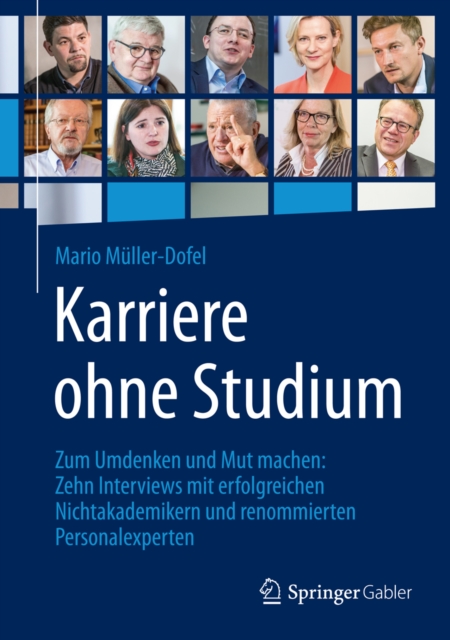 Mario Müller-Dofel

Karriere ohne Studium

Zum Umdenken und Mut machen: Zehn Interviews mit erfolgreichen Nichtakademikern und renommierten Personalexperten

Springer Gabler